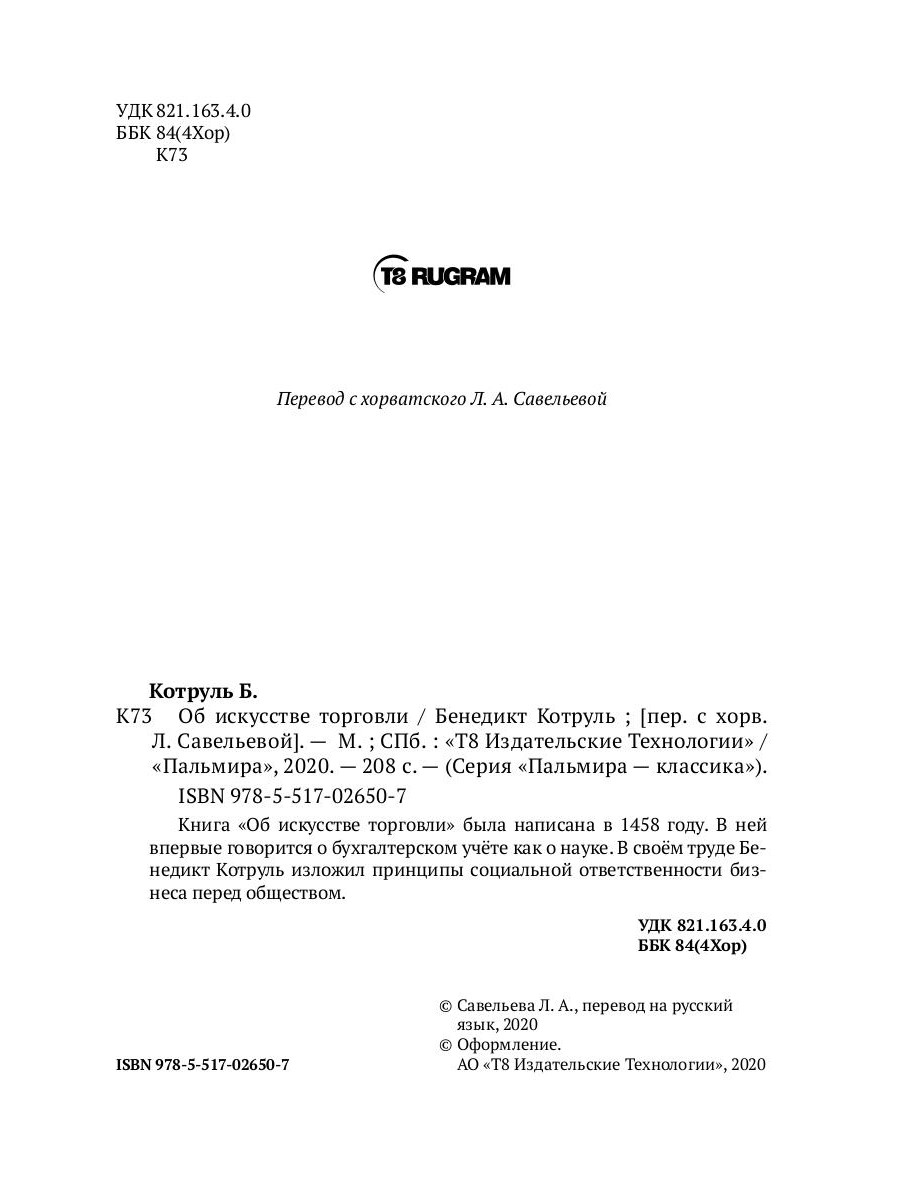 УДК 821.163.4.0
ББК 84(4Хор)
К73

T8 RUGRAM

Перевод с хорватского Л. А. Савельевой

Котруль Б.

К73 Об искусстве торговли / Бенедикт Котруль ; [пер. с хорв. Л. Савельевой]. — М. ; СПб. : «Т8 Издательские Технологии» / «Пальмира», 2020. — 208 с. — (Серия «Пальмира — классика»).

ISBN 978-5-517-02650-7

Книга «Об искусстве торговли» была написана в 1458 году. В ней впервые говорится о бухгалтерском учёте как о науке. В своём труде Бенедикт Котруль изложил принципы социальной ответственности бизнеса перед обществом.

УДК 821.163.4.0
ББК 84(4Хор)

© Савельева Л. А., перевод на русский язык, 2020
© Оформление.
АО «Т8 Издательские Технологии», 2020

ISBN 978-5-517-02650-7